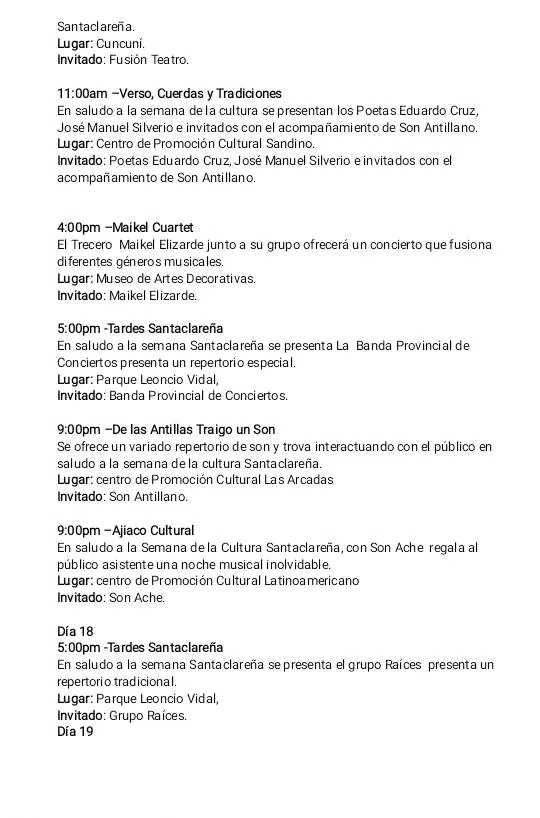 Santaclareña.
Lugar: Cuncuní.
Invitado: Fusión Teatro.

11:00am –Verso, Cuerdas y Tradiciones
En saludo a la semana de la cultura se presentan los Poetas Eduardo Cruz, José Manuel Silverio e invitados con el acompañamiento de Son Antillano.
Lugar: Centro de Promoción Cultural Sandino.
Invitado: Poetas Eduardo Cruz, José Manuel Silverio e invitados con el acompañamiento de Son Antillano.

4:00pm –Maikel Cuartet
El Trecero Maikel Elizarde junto a su grupo ofrecerá un concierto que fusiona diferentes géneros musicales.
Lugar: Museo de Artes Decorativas.
Invitado: Maikel Elizarde.

5:00pm -Tardes Santaclareña
En saludo a la semana Santaclareña se presenta La Banda Provincial de Conciertos presenta un repertorio especial.
Lugar: Parque Leoncio Vidal,
Invitado: Banda Provincial de Conciertos.

9:00pm –De las Antillas Traigo un Son
Se ofrece un variado repertorio de son y trova interactuando con el público en saludo a la semana de la cultura Santaclareña.
Lugar: centro de Promoción Cultural Las Arcadas
Invitado: Son Antillano.

9:00pm –Ajiaco Cultural
En saludo a la Semana de la Cultura Santaclareña, con Son Ache regala al público asistente una noche musical inolvidable.
Lugar: centro de Promoción Cultural Latinoamericano
Invitado: Son Ache.

Día 18
5:00pm -Tardes Santaclareña
En saludo a la semana Santaclareña se presenta el grupo Raíces presenta un repertorio tradicional.
Lugar: Parque Leoncio Vidal,
Invitado: Grupo Raíces.
Día 19